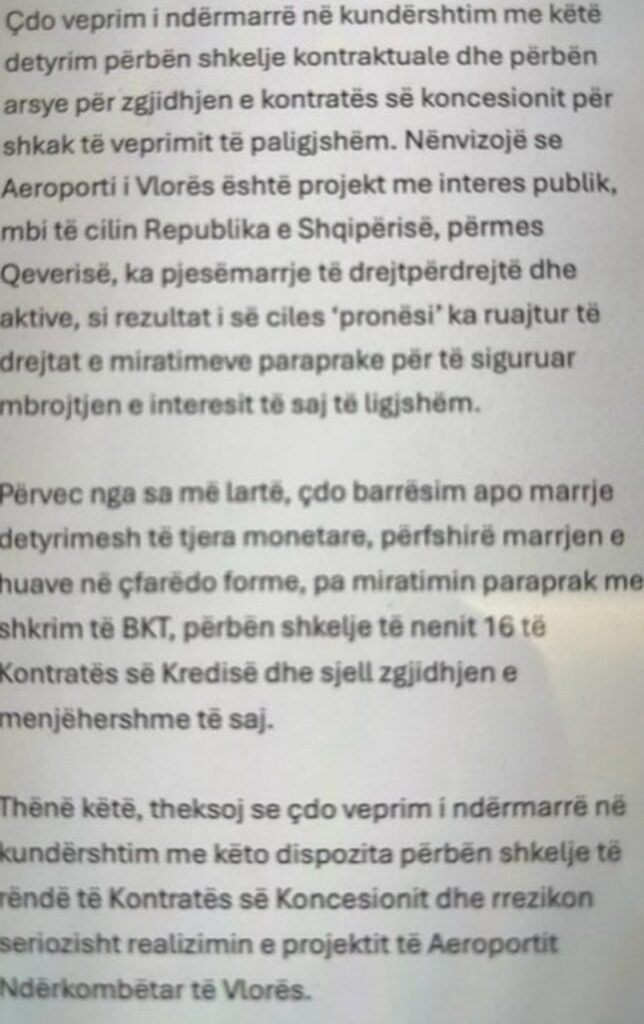 Çdo veprim i ndërmarrë në kundërshtim me këtë detyrim përbën shkelje kontraktuale dhe përbën arsye për zgjidhjen e kontratës së koncesionit për shkak të veprimit të paligjshëm. Nënvizojë se Aeroporti i Vlorës është projekt me interes publik, mbi të cilin Republika e Shqipërisë, përmes Qeverisë, ka pjesëmarrje të drejtpërdrejtë dhe aktive, si rezultat i së ciles 'pronësi' ka ruajtur të drejtat e miratimeve paraprake për të siguruar mbrojtjen e interesit të saj të ligjshëm.

Përvec nga sa më lartë, çdo barrësim apo marrje detyrimesh të tjera monetare, përfshirë marrjen e huave në çfarëdo forme, pa miratimin paraprak me shkrim të BKT, përbën shkelje të nenit 16 të Kontratës së Kredisë dhe sjell zgjidhjen e menjëhershme të saj.

Thënë këtë, theksoj se çdo veprim i ndërmarrë në kundërshtim me këto dispozita përbën shkelje të rëndë të Kontratës së Koncesionit dhe rrezikon seriozisht realizimin e projektit të Aeroportit Ndërkombëtar të Vlorës.